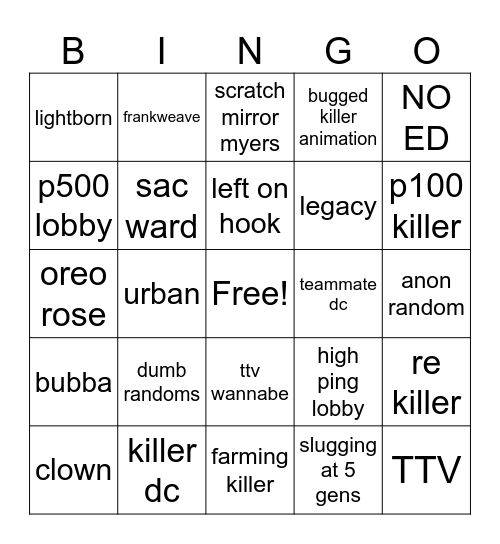 | B | I | N | G | O |
|---|---|---|---|---|
| lightborn | frankweave | scratch mirror myers | bugged killer animation | NO ED |
| p500 lobby | sac ward | left on hook | legacy | p100 killer |
| oreo rose | urban | Free! | teammate dc | anon random |
| bubba | dumb randoms | ttv wannabe | high ping lobby | re killer |
| clown | killer dc | farming killer | slugging at 5 gens | TTV |